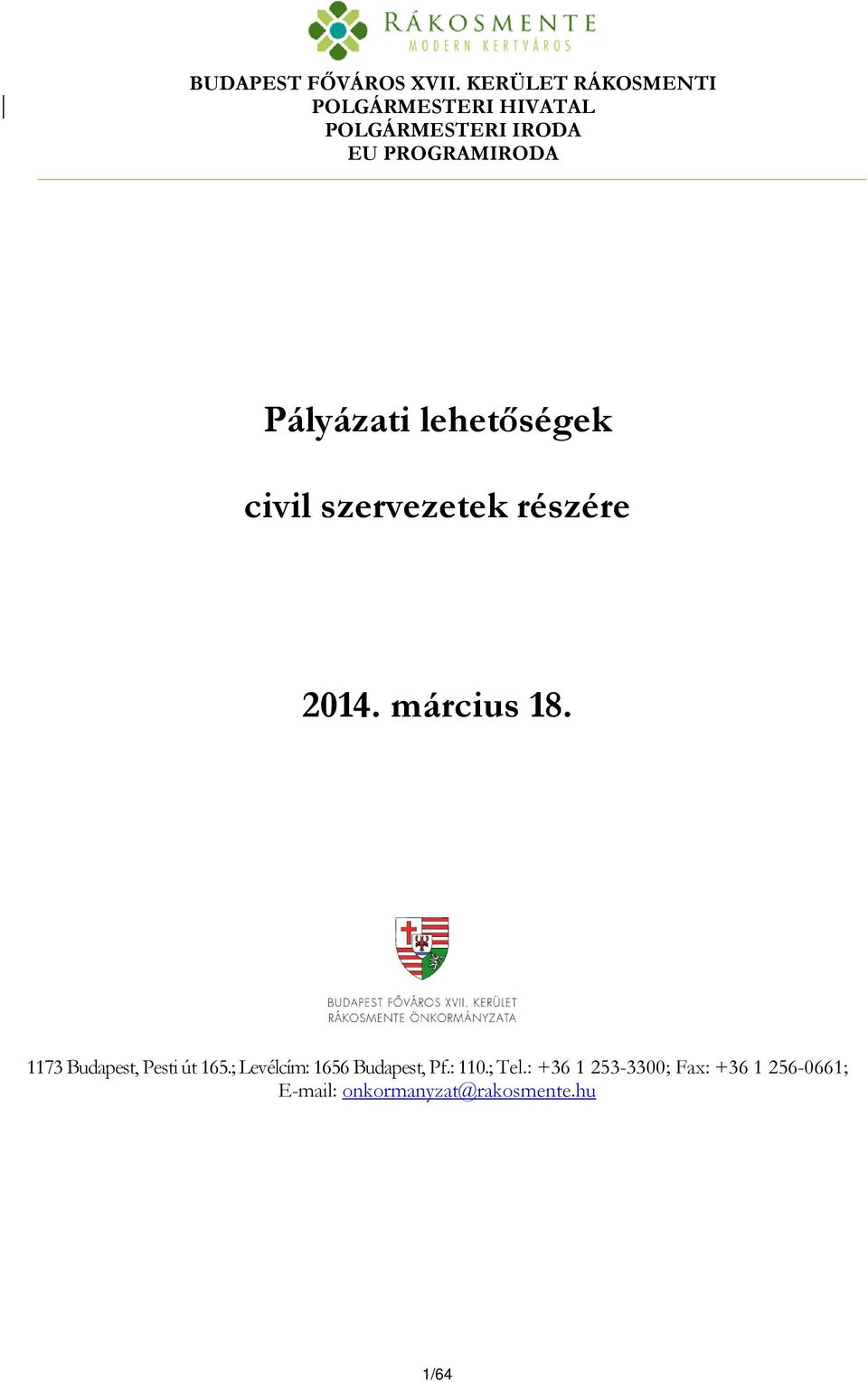 RÁKOSMENTE
MODERN KERTVÁROS

BUDAPEST FŐVÁROS XVII. KERÜLET RÁKOSMENTI
POLGÁRMESTERI HIVATAL
POLGÁRMESTERI IRODA
EU PROGRAMIRODA

Pályázati lehetőségek

civil szervezetek részére

2014. március 18.

BUDAPEST FŐVÁROS XVII. KERÜLET
RÁKOSMENTE ÖNKORMÁNYZATA

1173 Budapest, Pesti út 165.; Levélcím: 1656 Budapest, Pf.: 110.; Tel.: +36 1 253-3300; Fax: +36 1 256-0661;
E-mail: onkormanyzat@rakosmente.hu

1/64